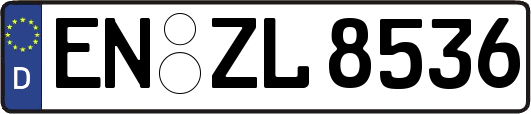 D
EN ZL 8536